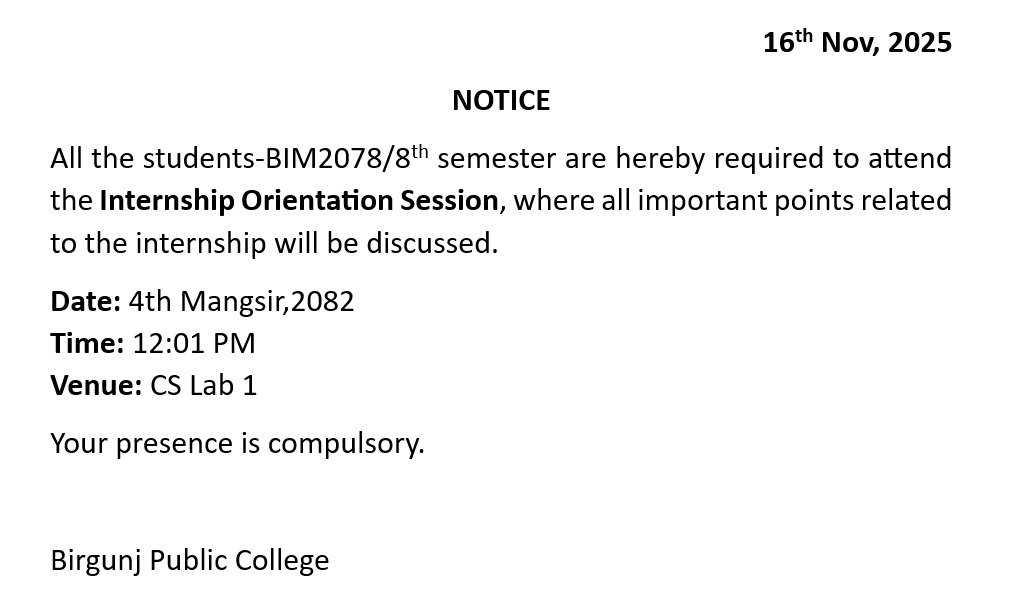 16th Nov, 2025

NOTICE

All the students-BIM2078/8th semester are hereby required to attend the Internship Orientation Session, where all important points related to the internship will be discussed.

Date: 4th Mangsir,2082
Time: 12:01 PM
Venue: CS Lab 1

Your presence is compulsory.

Birgunj Public College